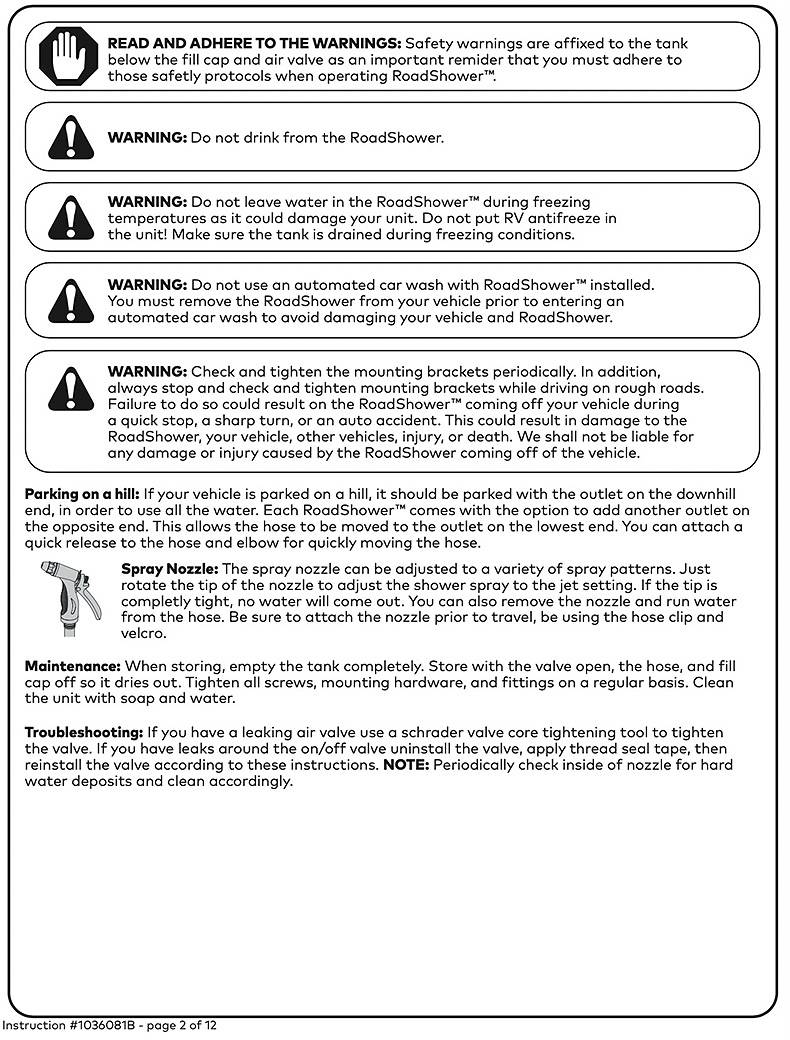 READ AND ADHERE TO THE WARNINGS: Safety warnings are affixed to the tank below the fill cap and air valve as an important remider that you must adhere to those safetly protocols when operating RoadShower™.

WARNING: Do not drink from the RoadShower.

WARNING: Do not leave water in the RoadShower™ during freezing temperatures as it could damage your unit. Do not put RV antifreeze in the unit! Make sure the tank is drained during freezing conditions.

WARNING: Do not use an automated car wash with RoadShower™ installed. You must remove the RoadShower from your vehicle prior to entering an automated car wash to avoid damaging your vehicle and RoadShower.

WARNING: Check and tighten the mounting brackets periodically. In addition, always stop and check and tighten mounting brackets while driving on rough roads. Failure to do so could result on the RoadShower™ coming off your vehicle during a quick stop, a sharp turn, or an auto accident. This could result in damage to the RoadShower, your vehicle, other vehicles, injury, or death. We shall not be liable for any damage or injury caused by the RoadShower coming off of the vehicle.

Parking on a hill: If your vehicle is parked on a hill, it should be parked with the outlet on the downhill end, in order to use all the water. Each RoadShower™ comes with the option to add another outlet on the opposite end. This allows the hose to be moved to the outlet on the lowest end. You can attach a quick release to the hose and elbow for quickly moving the hose.

Spray Nozzle: The spray nozzle can be adjusted to a variety of spray patterns. Just rotate the tip of the nozzle to adjust the shower spray to the jet setting. If the tip is completly tight, no water will come out. You can also remove the nozzle and run water from the hose. Be sure to attach the nozzle prior to travel, be using the hose clip and velcro.

Maintenance: When storing, empty the tank completely. Store with the valve open, the hose, and fill cap off so it dries out. Tighten all screws, mounting hardware, and fittings on a regular basis. Clean the unit with soap and water.

Troubleshooting: If you have a leaking air valve use a schrader valve core tightening tool to tighten the valve. If you have leaks around the on/off valve uninstall the valve, apply thread seal tape, then reinstall the valve according to these instructions. NOTE: Periodically check inside of nozzle for hard water deposits and clean accordingly.

Instruction #1036081B - page 2 of 12